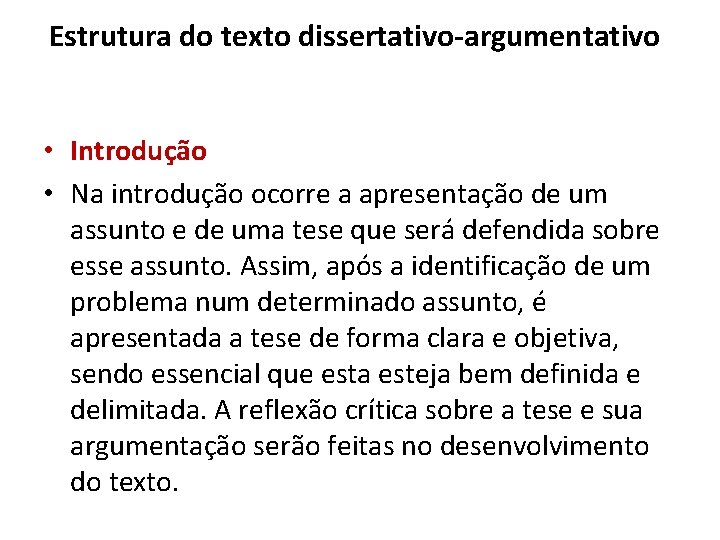 Estrutura do texto dissertativo-argumentativo

• Introdução
• Na introdução ocorre a apresentação de um assunto e de uma tese que será defendida sobre esse assunto. Assim, após a identificação de um problema num determinado assunto, é apresentada a tese de forma clara e objetiva, sendo essencial que esta esteja bem definida e delimitada. A reflexão crítica sobre a tese e sua argumentação serão feitas no desenvolvimento do texto.